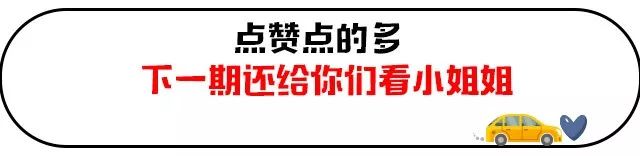 点赞点的多
下一期还给你们看小姐姐